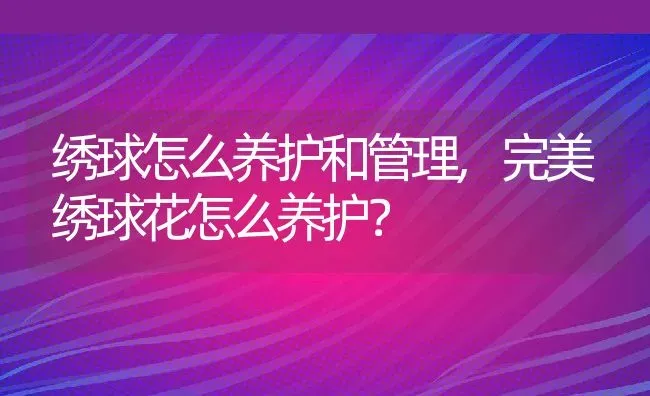 绣球怎么养护和管理，完美绣球花怎么养护?